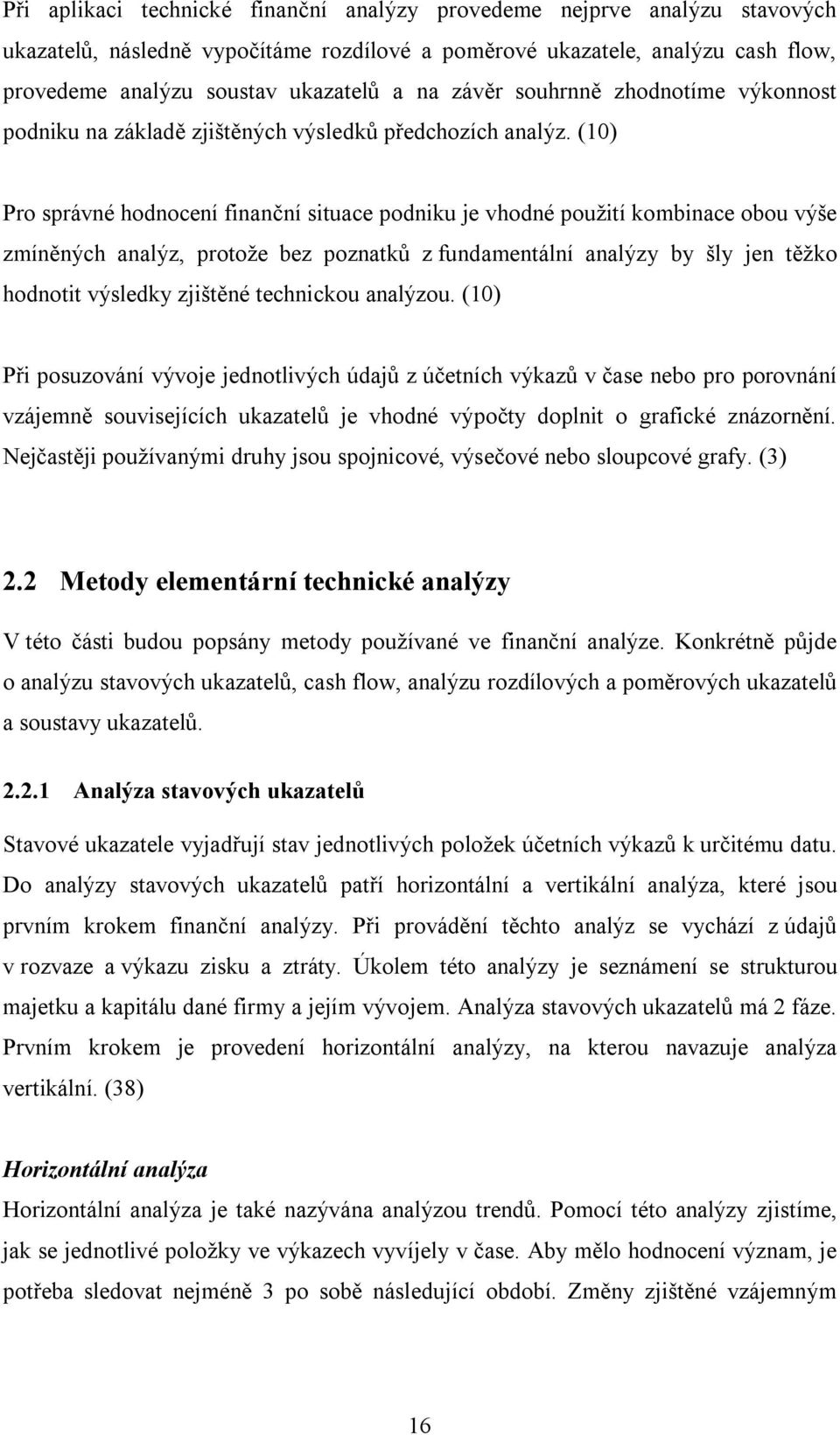 Při aplikaci technické finanční analýzy provedeme nejprve analýzu stavových ukazatelů, následně vypočítáme rozdílové a poměrové ukazatele, analýzu cash flow, provedeme analýzu soustav ukazatelů a na závěr souhrnně zhodnotíme výkonnost podniku na základě zjištěných výsledků předchozích analýz. (10)

Pro správné hodnocení finanční situace podniku je vhodné použití kombinace obou výše zmíněných analýz, protože bez poznatků z fundamentální analýzy by šly jen těžko hodnotit výsledky zjištěné technickou analýzou. (10)

Při posuzování vývoje jednotlivých údajů z účetních výkazů v čase nebo pro porovnání vzájemně souvisejících ukazatelů je vhodné výpočty doplnit o grafické znázornění. Nejčastěji používanými druhy jsou spojnicové, výsečové nebo sloupcové grafy. (3)

2.2 Metody elementární technické analýzy

V této části budou popsány metody používané ve finanční analýze. Konkrétně půjde o analýzu stavových ukazatelů, cash flow, analýzu rozdílových a poměrových ukazatelů a soustavy ukazatelů.

2.2.1 Analýza stavových ukazatelů

Stavové ukazatele vyjadřují stav jednotlivých položek účetních výkazů k určitému datu. Do analýzy stavových ukazatelů patří horizontální a vertikální analýza, které jsou prvním krokem finanční analýzy. Při provádění těchto analýz se vychází z údajů v rozvaze a výkazu zisku a ztráty. Úkolem této analýzy je seznámení se strukturou majetku a kapitálu dané firmy a jejím vývojem. Analýza stavových ukazatelů má 2 fáze. Prvním krokem je provedení horizontální analýzy, na kterou navazuje analýza vertikální. (38)

Horizontální analýza

Horizontální analýza je také nazývána analýzou trendů. Pomocí této analýzy zjistíme, jak se jednotlivé položky ve výkazech vyvíjely v čase. Aby mělo hodnocení význam, je potřeba sledovat nejméně 3 po sobě následující období. Změny zjištěné vzájemným

16